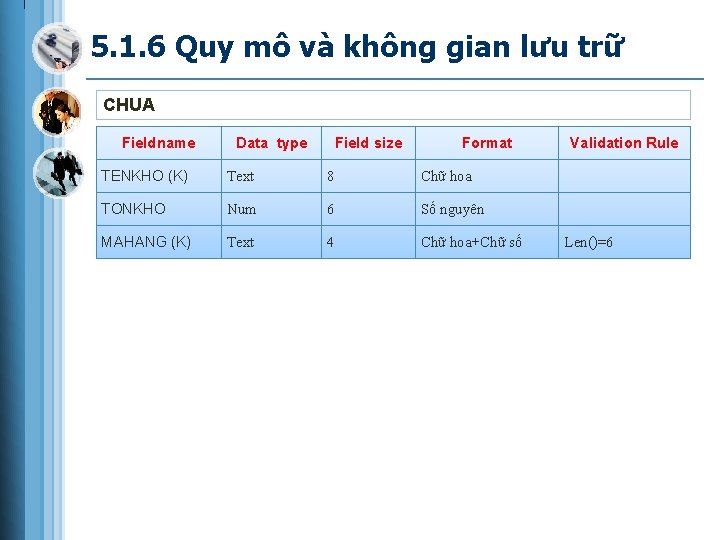 5.1.6 Quy mô và không gian lưu trữ

CHUA

| Fieldname | Data type | Field size | Format | Validation Rule |
|---|---|---|---|---|
| TENKHO (K) | Text | 8 | Chữ hoa | |
| TONKHO | Num | 6 | Số nguyên | |
| MAHANG (K) | Text | 4 | Chữ hoa+Chữ số | Len()=6 |